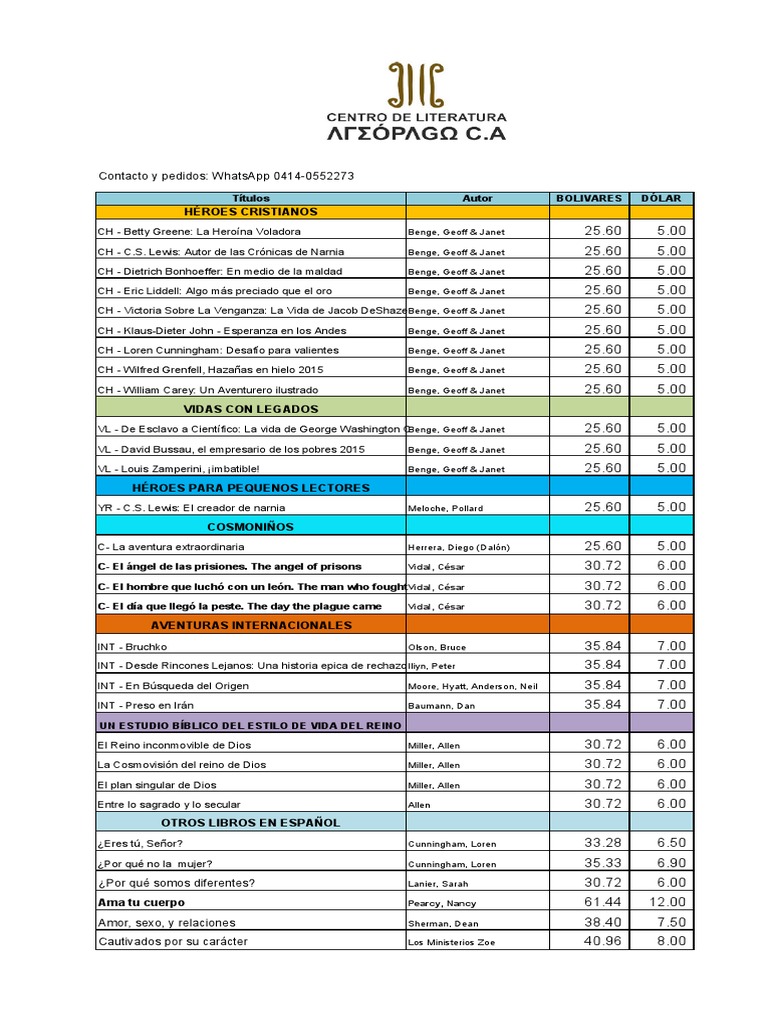 CENTRO DE LITERATURA
ΛΓΣÓΡΛGΩ C.A

Contacto y pedidos: WhatsApp 0414-0552273

| Títulos | Autor | BOLIVARES | DÓLAR |
|---|---|---|---|
| HÉROES CRISTIANOS | | | |
| CH - Betty Greene: La Heroína Voladora | Benge, Geoff & Janet | 25.60 | 5.00 |
| CH - C.S. Lewis: Autor de las Crónicas de Narnia | Benge, Geoff & Janet | 25.60 | 5.00 |
| CH - Dietrich Bonhoeffer: En medio de la maldad | Benge, Geoff & Janet | 25.60 | 5.00 |
| CH - Eric Liddell: Algo más preciado que el oro | Benge, Geoff & Janet | 25.60 | 5.00 |
| CH - Victoria Sobre La Venganza: La Vida de Jacob DeShaze | Benge, Geoff & Janet | 25.60 | 5.00 |
| CH - Klaus-Dieter John - Esperanza en los Andes | Benge, Geoff & Janet | 25.60 | 5.00 |
| CH - Loren Cunningham: Desafío para valientes | Benge, Geoff & Janet | 25.60 | 5.00 |
| CH - Wilfred Grenfell, Hazañas en hielo 2015 | Benge, Geoff & Janet | 25.60 | 5.00 |
| CH - William Carey: Un Aventurero ilustrado | Benge, Geoff & Janet | 25.60 | 5.00 |
| VIDAS CON LEGADOS | | | |
| VL - De Esclavo a Científico: La vida de George Washington C | Benge, Geoff & Janet | 25.60 | 5.00 |
| VL - David Bussau, el empresario de los pobres 2015 | Benge, Geoff & Janet | 25.60 | 5.00 |
| VL - Louis Zamperini, ¡imbatible! | Benge, Geoff & Janet | 25.60 | 5.00 |
| HÉROES PARA PEQUENOS LECTORES | | | |
| YR - C.S. Lewis: El creador de narnia | Meloche, Pollard | 25.60 | 5.00 |
| COSMONIÑOS | | | |
| C- La aventura extraordinaria | Herrera, Diego (Dalón) | 25.60 | 5.00 |
| C- El ángel de las prisiones. The angel of prisons | Vidal, César | 30.72 | 6.00 |
| C- El hombre que luchó con un león. The man who fought | Vidal, César | 30.72 | 6.00 |
| C- El día que llegó la peste. The day the plague came | Vidal, César | 30.72 | 6.00 |
| AVENTURAS INTERNACIONALES | | | |
| INT - Bruchko | Olson, Bruce | 35.84 | 7.00 |
| INT - Desde Rincones Lejanos: Una historia epica de rechazo | Iliyn, Peter | 35.84 | 7.00 |
| INT - En Búsqueda del Origen | Moore, Hyatt, Anderson, Neil | 35.84 | 7.00 |
| INT - Preso en Irán | Baumann, Dan | 35.84 | 7.00 |
| UN ESTUDIO BÍBLICO DEL ESTILO DE VIDA DEL REINO | | | |
| El Reino inconmovible de Dios | Miller, Allen | 30.72 | 6.00 |
| La Cosmovisión del reino de Dios | Miller, Allen | 30.72 | 6.00 |
| El plan singular de Dios | Miller, Allen | 30.72 | 6.00 |
| Entre lo sagrado y lo secular | Allen | 30.72 | 6.00 |
| OTROS LIBROS EN ESPAÑOL | | | |
| ¿Eres tú, Señor? | Cunningham, Loren | 33.28 | 6.50 |
| ¿Por qué no la mujer? | Cunningham, Loren | 35.33 | 6.90 |
| ¿Por qué somos diferentes? | Lanier, Sarah | 30.72 | 6.00 |
| Ama tu cuerpo | Pearcy, Nancy | 61.44 | 12.00 |
| Amor, sexo, y relaciones | Sherman, Dean | 38.40 | 7.50 |
| Cautivados por su carácter | Los Ministerios Zoe | 40.96 | 8.00 |